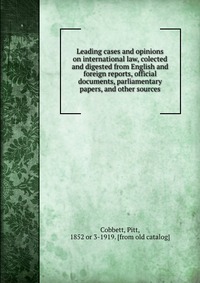 Leading cases and opinions on international law, colected and digested from English and foreign reports, official documents, parliamentary papers, and other sources

Cobbett, Pitt, 1852 or 3-1919. [from old catalog]